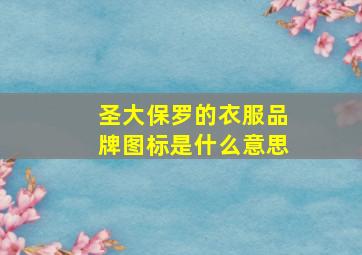 圣大保罗的衣服品牌图标是什么意思